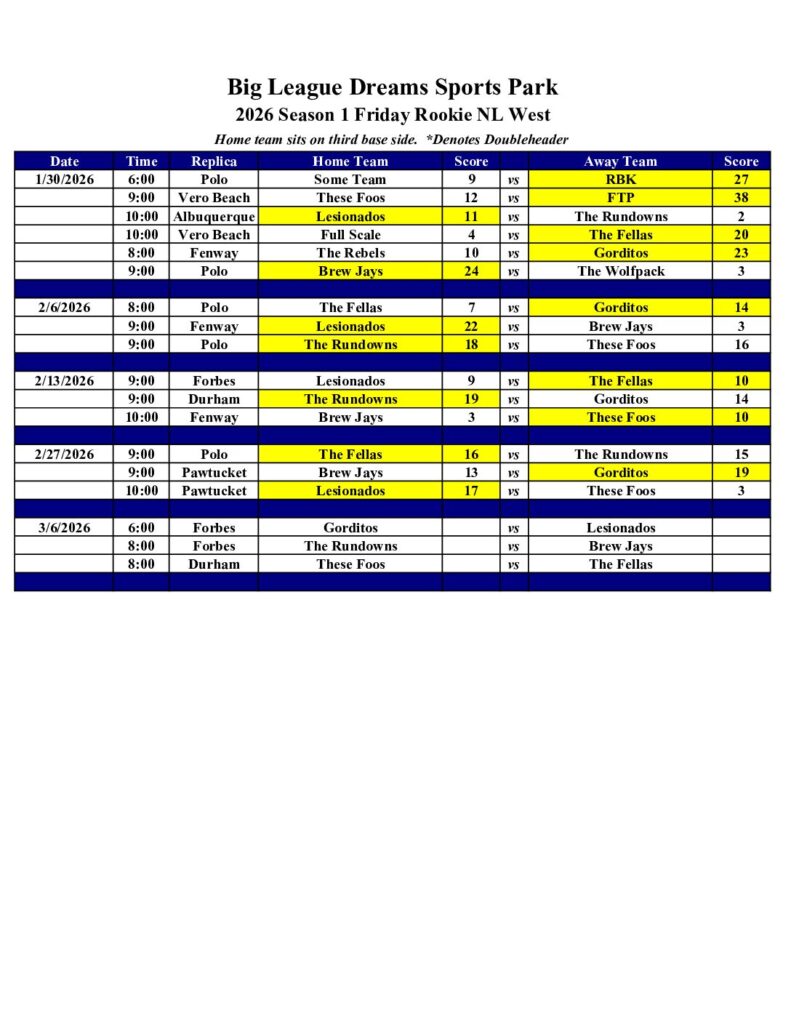 Big League Dreams Sports Park
2026 Season 1 Friday Rookie NL West
Home team sits on third base side. *Denotes Doubleheader

| Date | Time | Replica | Home Team | Score | | Away Team | Score |
|---|---|---|---|---|---|---|---|
| 1/30/2026 | 6:00 | Polo | Some Team | 9 | vs | RBK | 27 |
| | 9:00 | Vero Beach | These Foos | 12 | vs | FTP | 38 |
| | 10:00 | Albuquerque | Lesionados | 11 | vs | The Rundowns | 2 |
| | 10:00 | Vero Beach | Full Scale | 4 | vs | The Fellas | 20 |
| | 8:00 | Fenway | The Rebels | 10 | vs | Gorditos | 23 |
| | 9:00 | Polo | Brew Jays | 24 | vs | The Wolfpack | 3 |
| | | | | | | | |
| 2/6/2026 | 8:00 | Polo | The Fellas | 7 | vs | Gorditos | 14 |
| | 9:00 | Fenway | Lesionados | 22 | vs | Brew Jays | 3 |
| | 9:00 | Polo | The Rundowns | 18 | vs | These Foos | 16 |
| | | | | | | | |
| 2/13/2026 | 9:00 | Forbes | Lesionados | 9 | vs | The Fellas | 10 |
| | 9:00 | Durham | The Rundowns | 19 | vs | Gorditos | 14 |
| | 10:00 | Fenway | Brew Jays | 3 | vs | These Foos | 10 |
| | | | | | | | |
| 2/27/2026 | 9:00 | Polo | The Fellas | 16 | vs | The Rundowns | 15 |
| | 9:00 | Pawtucket | Brew Jays | 13 | vs | Gorditos | 19 |
| | 10:00 | Pawtucket | Lesionados | 17 | vs | These Foos | 3 |
| | | | | | | | |
| 3/6/2026 | 6:00 | Forbes | Gorditos | | vs | Lesionados | |
| | 8:00 | Forbes | The Rundowns | | vs | Brew Jays | |
| | 8:00 | Durham | These Foos | | vs | The Fellas | |